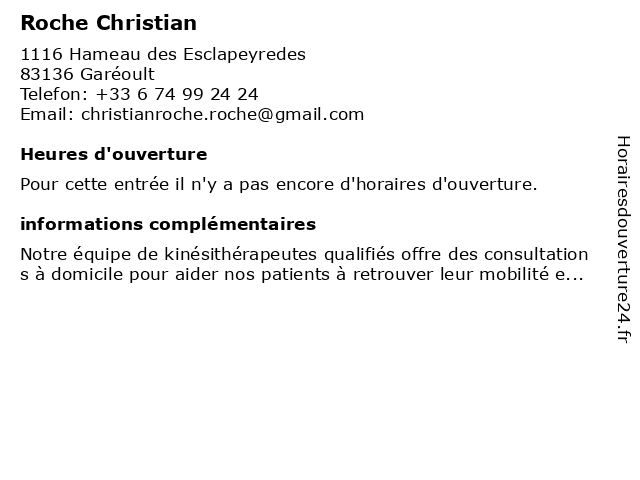 Roche Christian

1116 Hameau des Esclapeyredes
83136 Garéoult
Telefon: +33 6 74 99 24 24
Email: christianroche.roche@gmail.com

Heures d'ouverture

Pour cette entrée il n'y a pas encore d'horaires d'ouverture.

informations complémentaires

Notre équipe de kinésithérapeutes qualifiés offre des consultations à domicile pour aider nos patients à retrouver leur mobilité e...

Horairesdouverture24.fr